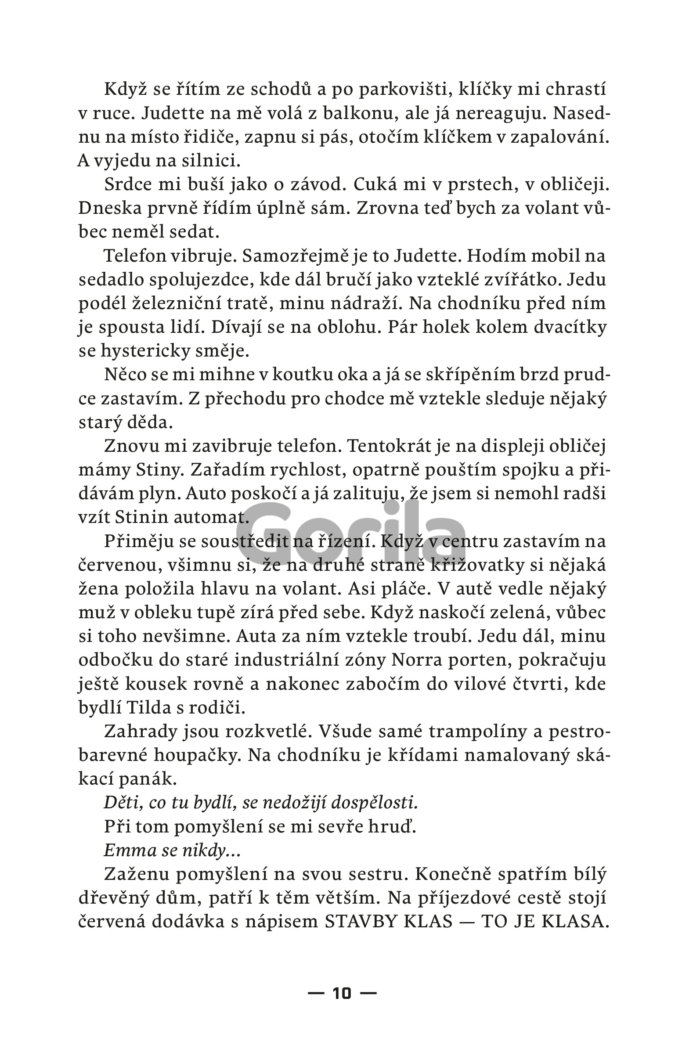 Když se řítím ze schodů a po parkovišti, klíčky mi chrastí v ruce. Judette na mě volá z balkonu, ale já nereaguju. Nasednu na místo řidiče, zapnu si pás, otočím klíčkem v zapalování. A vyjedu na silnici.

Srdce mi buší jako o závod. Cuká mi v prstech, v obličeji. Dneska prvně řídím úplně sám. Zrovna teď bych za volant vůbec neměl sedat.

Telefon vibruje. Samozřejmě je to Judette. Hodím mobil na sedadlo spolujezdce, kde dál bručí jako vzteklé zvířátko. Jedu podél železniční tratě, minu nádraží. Na chodníku před ním je spousta lidí. Dívají se na oblohu. Pár holek kolem dvacítky se hystericky směje.

Něco se mi mihne v koutku oka a já se skřípěním brzd prudce zastavím. Z přechodu pro chodce mě vztekle sleduje nějaký starý děda.

Znovu mi zavibruje telefon. Tentokrát je na displeji obličej mámy Stiny. Zařadím rychlost, opatrně pouštím spojku a přidávám plyn. Auto poskočí a já zalituju, že jsem si nemohl radši vzít Stinin automat.

Přiměju se soustředit na řízení. Když v centru zastavím na červenou, všimnu si, že na druhé straně křižovatky si nějaká žena položila hlavu na volant. Asi pláče. V autě vedle nějaký muž v obleku tupě zírá před sebe. Když naskočí zelená, vůbec si toho nevšimne. Auta za ním vztekle troubí. Jedu dál, minu odbočku do staré industriální zóny Norra porten, pokračuju ještě kousek rovně a nakonec zabočím do vilové čtvrti, kde bydlí Tilda s rodiči.

Zahrady jsou rozkvetlé. Všude samé trampolíny a pestrobarevné houpačky. Na chodníku je křídami namalovaný skákací panák.

Děti, co tu bydlí, se nedožijí dospělosti.

Při tom pomyšlení se mi sevře hruď.

Emma se nikdy...

Zaženu pomyšlení na svou sestru. Konečně spatřím bílý dřevěný dům, patří k těm větším. Na příjezdové cestě stojí červená dodávka s nápisem STAVBY KLAS — TO JE KLASA.

Gorila

— 10 —